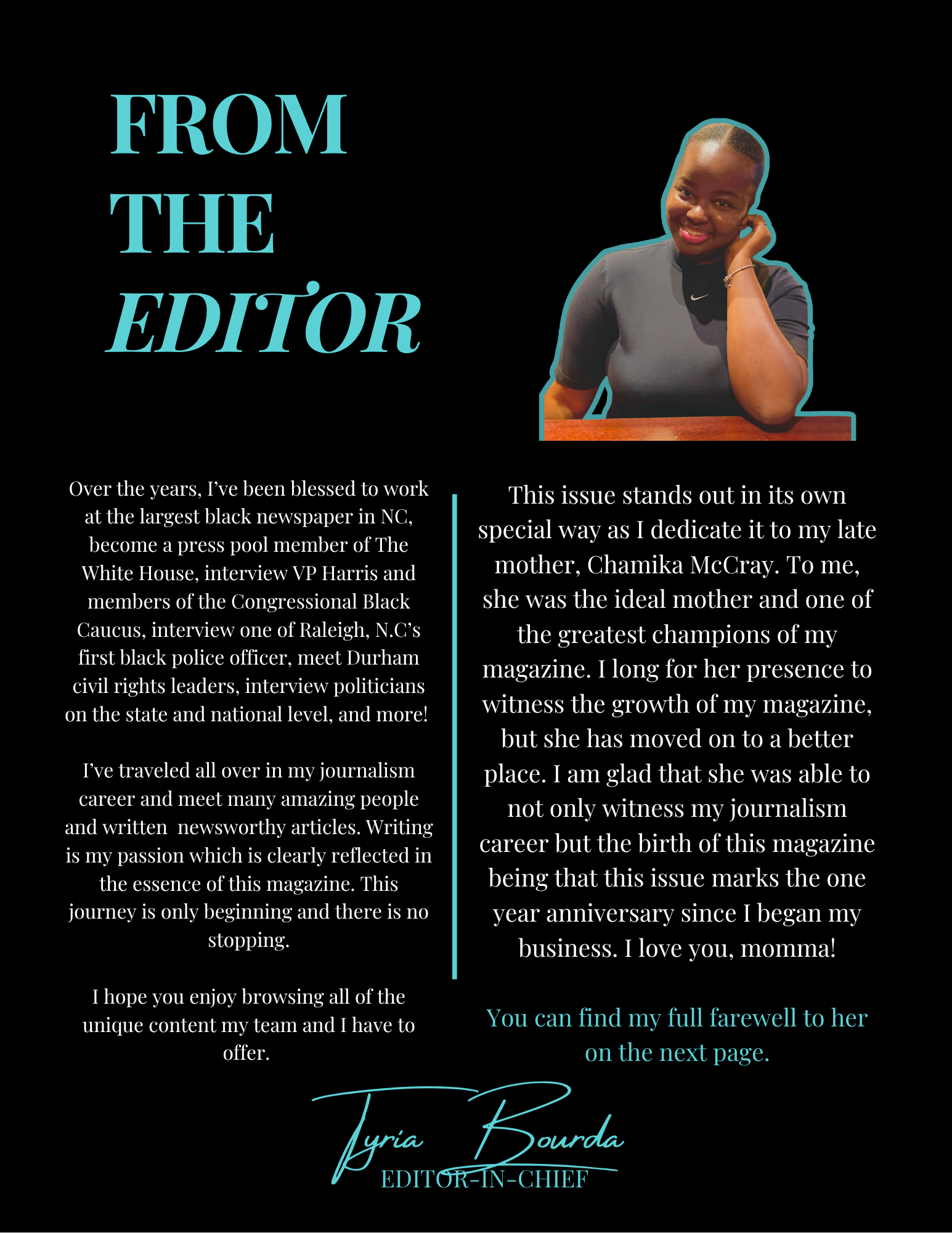 FROM THE EDITOR

Over the years, I've been blessed to work at the largest black newspaper in NC, become a press pool member of The White House, interview VP Harris and members of the Congressional Black Caucus, interview one of Raleigh, N.C's first black police officer, meet Durham civil rights leaders, interview politicians on the state and national level, and more!

I've traveled all over in my journalism career and meet many amazing people and written newsworthy articles. Writing is my passion which is clearly reflected in the essence of this magazine. This journey is only beginning and there is no stopping.

I hope you enjoy browsing all of the unique content my team and I have to offer.

This issue stands out in its own special way as I dedicate it to my late mother, Chamika McCray. To me, she was the ideal mother and one of the greatest champions of my magazine. I long for her presence to witness the growth of my magazine, but she has moved on to a better place. I am glad that she was able to not only witness my journalism career but the birth of this magazine being that this issue marks the one year anniversary since I began my business. I love you, momma!

You can find my full farewell to her on the next page.

Tyria Bourda
EDITOR-IN-CHIEF